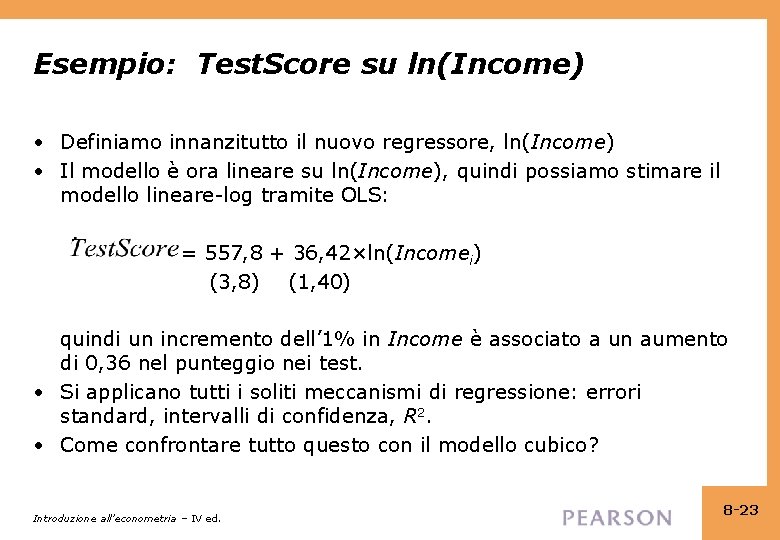 Esempio: TestScore su ln(Income)

• Definiamo innanzitutto il nuovo regressore, ln(Income)
• Il modello è ora lineare su ln(Income), quindi possiamo stimare il modello lineare-log tramite OLS:

$\widehat{TestScore} = 557,8 + 36,42 \times \ln(Income_i)$
(3,8) (1,40)

quindi un incremento dell'1% in Income è associato a un aumento di 0,36 nel punteggio nei test.
• Si applicano tutti i soliti meccanismi di regressione: errori standard, intervalli di confidenza, $R^2$.
• Come confrontare tutto questo con il modello cubico?

Introduzione all'econometria – IV ed.

PEARSON

8-23